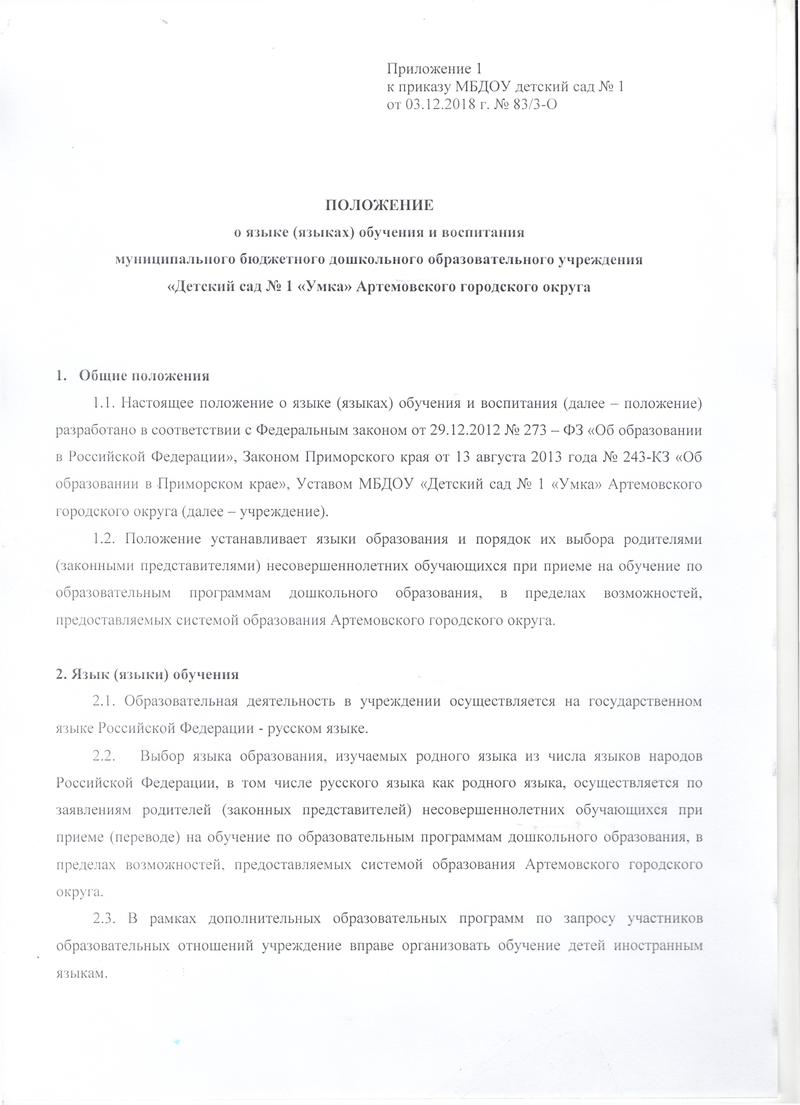 Приложение 1
к приказу МБДОУ детский сад № 1
от 03.12.2018 г. № 83/3-О

ПОЛОЖЕНИЕ
о языке (языках) обучения и воспитания
муниципального бюджетного дошкольного образовательного учреждения
«Детский сад № 1 «Умка» Артемовского городского округа

1. Общие положения

1.1. Настоящее положение о языке (языках) обучения и воспитания (далее – положение) разработано в соответствии с Федеральным законом от 29.12.2012 № 273 – ФЗ «Об образовании в Российской Федерации», Законом Приморского края от 13 августа 2013 года № 243-КЗ «Об образовании в Приморском крае», Уставом МБДОУ «Детский сад № 1 «Умка» Артемовского городского округа (далее – учреждение).

1.2. Положение устанавливает языки образования и порядок их выбора родителями (законными представителями) несовершеннолетних обучающихся при приеме на обучение по образовательным программам дошкольного образования, в пределах возможностей, предоставляемых системой образования Артемовского городского округа.

2. Язык (языки) обучения

2.1. Образовательная деятельность в учреждении осуществляется на государственном языке Российской Федерации - русском языке.

2.2. Выбор языка образования, изучаемых родного языка из числа языков народов Российской Федерации, в том числе русского языка как родного языка, осуществляется по заявлениям родителей (законных представителей) несовершеннолетних обучающихся при приеме (переводе) на обучение по образовательным программам дошкольного образования, в пределах возможностей, предоставляемых системой образования Артемовского городского округа.

2.3. В рамках дополнительных образовательных программ по запросу участников образовательных отношений учреждение вправе организовать обучение детей иностранным языкам.